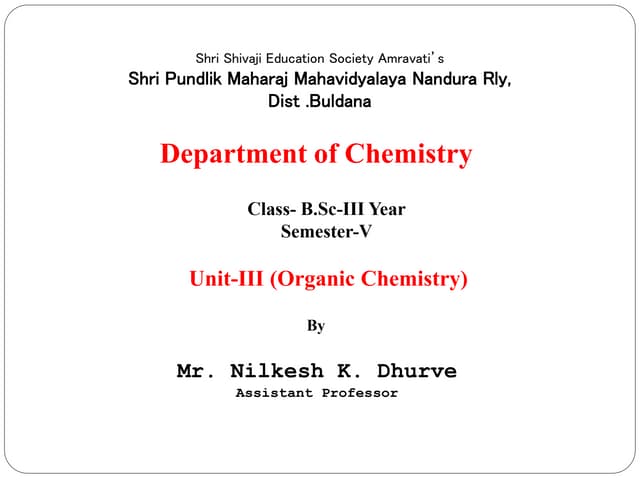 Shri Shivaji Education Society Amravati's
Shri Pundlik Maharaj Mahavidyalaya Nandura Rly, Dist .Buldana

Department of Chemistry

Class- B.Sc-III Year
Semester-V

Unit-III (Organic Chemistry)

By

Mr. Nilkesh K. Dhurve
Assistant Professor